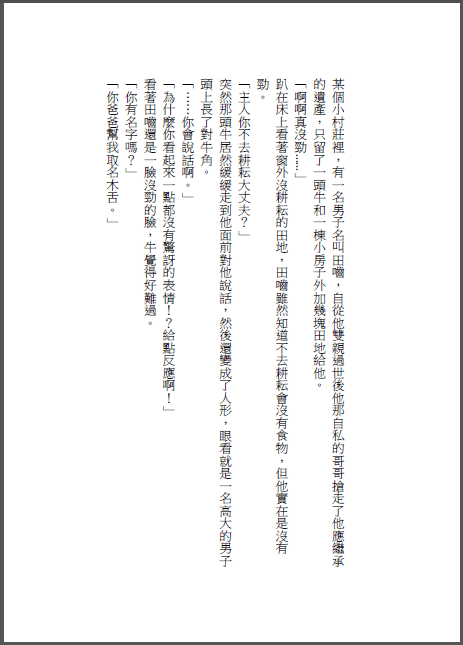 某個小村莊裡，有一名男子名叫田嚙，自從他雙親過世後他那自私的哥哥搶走了他應繼承的遺產，只留了一頭牛和一棟小房子外加幾塊田地給他。

「啊啊真沒勁……」

趴在床上看著窗外沒耕耘的田地，田嚙雖然知道不去耕耘會沒有食物，但他實在是沒有勁。

「主人你不去耕耘大丈夫？」

突然那頭牛居然緩緩走到他面前對他說話，然後還變成了人形，眼看就是一名高大的男子頭上長了對牛角。

「……你會說話啊。」

「為什麼你看起來一點都沒有驚訝的表情！？給點反應啊！」

看著田嚙還是一臉沒勁的臉，牛覺得好難過。

「你有名字嗎？」

「你爸爸幫我取名木吉。」